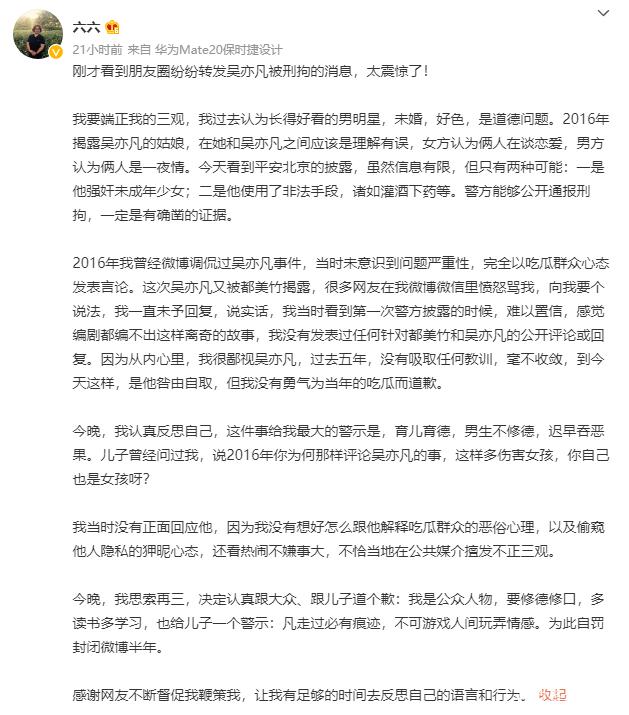 六六

21小时前 来自 华为Mate20保时捷设计

刚才看到朋友圈纷纷转发吴亦凡被刑拘的消息，太震惊了！

我要端正我的三观，我过去认为长得好看的男明星，未婚，好色，是道德问题。2016年揭露吴亦凡的姑娘，在她和吴亦凡之间应该是理解有误，女方认为俩人在谈恋爱，男方认为俩人是一夜情。今天看到平安北京的披露，虽然信息有限，但只有两种可能：一是他强奸未成年少女；二是他使用了非法手段，诸如灌酒下药等。警方能够公开通报刑拘，一定是有确凿的证据。

2016年我曾经微博调侃过吴亦凡事件，当时未意识到问题严重性，完全以吃瓜群众心态发表言论。这次吴亦凡又被都美竹揭露，很多网友在我微博微信里愤怒骂我，向我要个说法，我一直未予回复，说实话，我当时看到第一次警方披露的时候，难以置信，感觉编剧都编不出这样离奇的故事，我没有发表过任何针对都美竹和吴亦凡的公开评论或回复。因为从内心里，我很鄙视吴亦凡，过去五年，没有吸取任何教训，毫不收敛，到今天这样，是他咎由自取，但我没有勇气为当年的吃瓜而道歉。

今晚，我认真反思自己，这件事给我最大的警示是，育儿育德，男生不修德，迟早吞恶果。儿子曾经问过我，说2016年你为何那样评论吴亦凡的事，这样多伤害女孩，你自己也是女孩呀？

我当时没有正面回应他，因为我没有想好怎么跟他解释吃瓜群众的恶俗心理，以及偷窥他人隐私的狎昵心态，还看热闹不嫌事大，不恰当地在公共媒介擅发不正三观。

今晚，我思索再三，决定认真跟大众、跟儿子道个歉：我是公众人物，要修德修口，多读书多学习，也给儿子一个警示：凡走过必有痕迹，不可游戏人间玩弄情感。为此自罚封闭微博半年。

感谢网友不断督促我鞭策我，让我有足够的时间去反思自己的语言和行为。 收起